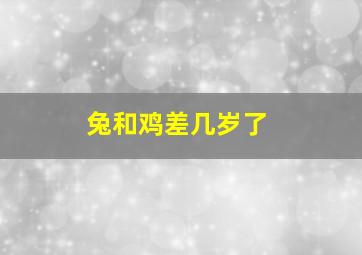 兔和鸡差几岁了